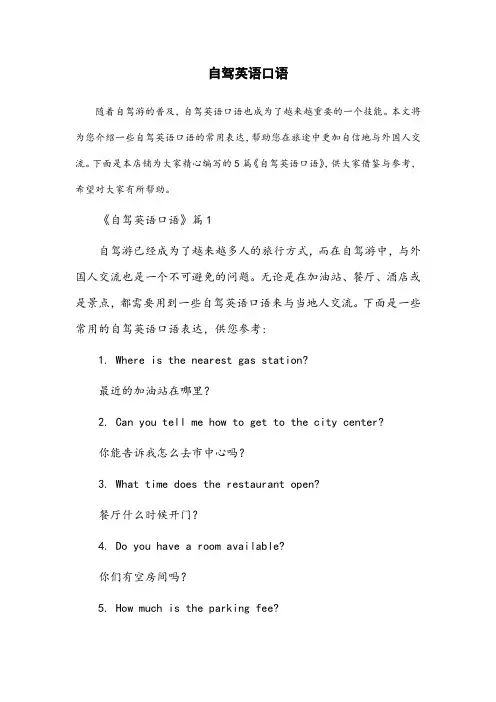 自驾英语口语

随着自驾游的普及，自驾英语口语也成为了越来越重要的一个技能。本文将为您介绍一些自驾英语口语的常用表达，帮助您在旅途中更加自信地与外国人交流。下面是本店铺为大家精心编写的5篇《自驾英语口语》，供大家借鉴与参考，希望对大家有所帮助。

《自驾英语口语》篇1

自驾游已经成为了越来越多人的旅行方式，而在自驾游中，与外国人交流也是一个不可避免的问题。无论是在加油站、餐厅、酒店或是景点，都需要用到一些自驾英语口语来与当地人交流。下面是一些常用的自驾英语口语表达，供您参考：

1. Where is the nearest gas station?

最近的加油站在哪里？

2. Can you tell me how to get to the city center?

你能告诉我怎么去市中心吗？

3. What time does the restaurant open?

餐厅什么时候开门？

4. Do you have a room available?

你们有空房间吗？

5. How much is the parking fee?